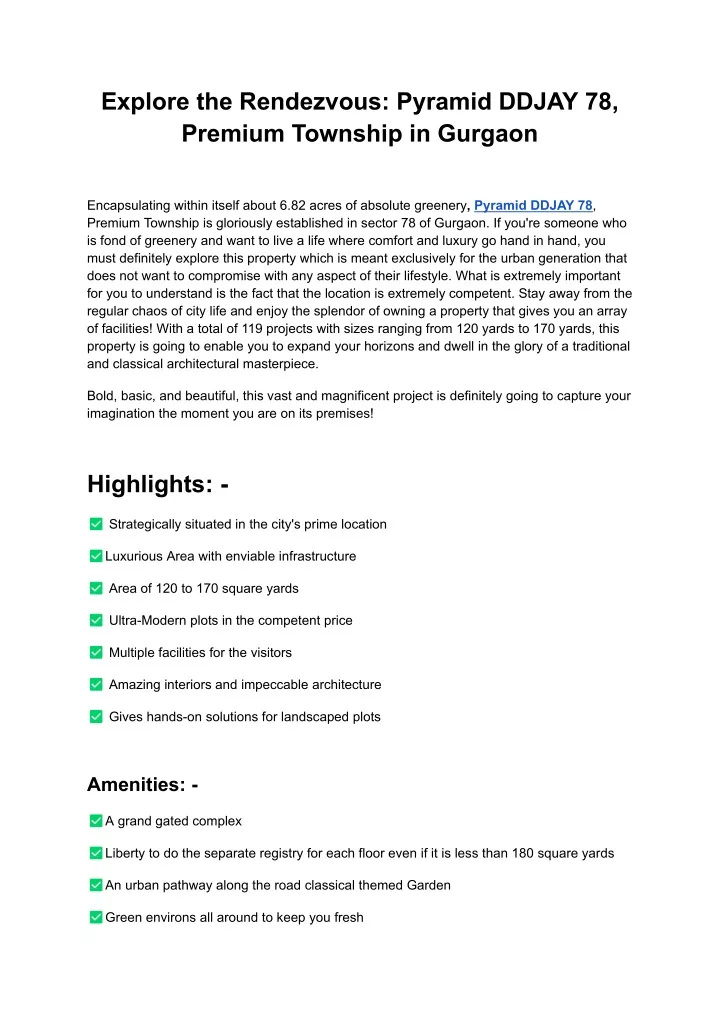 Explore the Rendezvous: Pyramid DDJAY 78, Premium Township in Gurgaon

Encapsulating within itself about 6.82 acres of absolute greenery, Pyramid DDJAY 78, Premium Township is gloriously established in sector 78 of Gurgaon. If you're someone who is fond of greenery and want to live a life where comfort and luxury go hand in hand, you must definitely explore this property which is meant exclusively for the urban generation that does not want to compromise with any aspect of their lifestyle. What is extremely important for you to understand is the fact that the location is extremely competent. Stay away from the regular chaos of city life and enjoy the splendor of owning a property that gives you an array of facilities! With a total of 119 projects with sizes ranging from 120 yards to 170 yards, this property is going to enable you to expand your horizons and dwell in the glory of a traditional and classical architectural masterpiece.

Bold, basic, and beautiful, this vast and magnificent project is definitely going to capture your imagination the moment you are on its premises!

Highlights: -

✅ Strategically situated in the city's prime location

✅Luxurious Area with enviable infrastructure

✅ Area of 120 to 170 square yards

✅ Ultra-Modern plots in the competent price

✅ Multiple facilities for the visitors

✅ Amazing interiors and impeccable architecture

✅ Gives hands-on solutions for landscaped plots

Amenities: -

✅A grand gated complex

✅Liberty to do the separate registry for each floor even if it is less than 180 square yards

✅An urban pathway along the road classical themed Garden

✅Green environs all around to keep you fresh